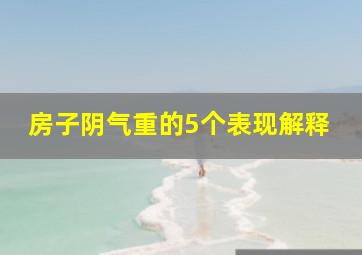 房子阴气重的5个表现解释